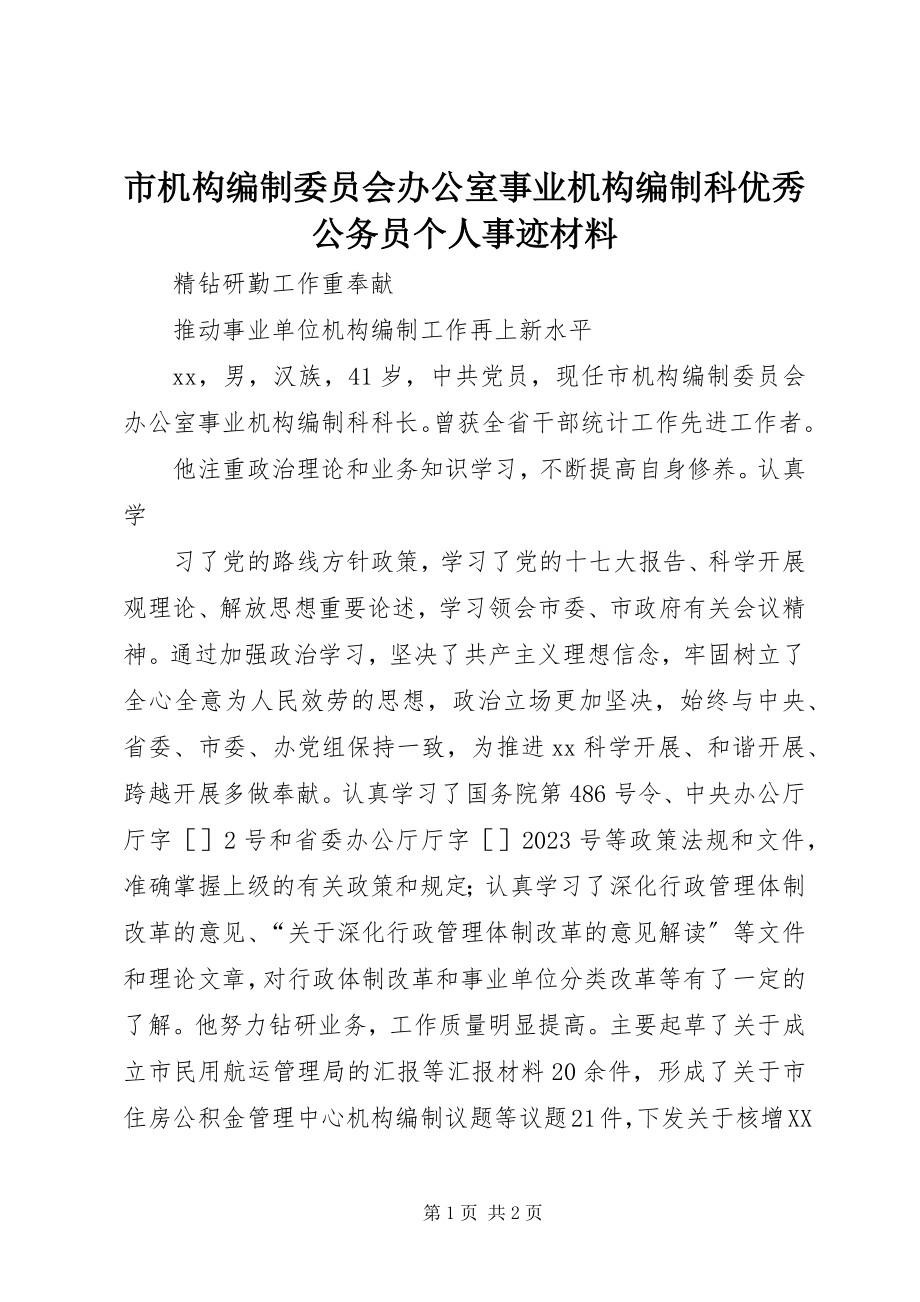 市机构编制委员会办公室事业机构编制科优秀公务员个人事迹材料

精钻研勤工作重奉献

推动事业单位机构编制工作再上新水平

xx，男，汉族，41岁，中共党员，现任市机构编制委员会办公室事业机构编制科科长。曾获全省干部统计工作先进工作者。

他注重政治理论和业务知识学习，不断提高自身修养。认真学

习了党的路线方针政策，学习了党的十七大报告、科学开展观理论、解放思想重要论述，学习领会市委、市政府有关会议精神。通过加强政治学习，坚决了共产主义理想信念，牢固树立了全心全意为人民效劳的思想，政治立场更加坚决，始终与中央、省委、市委、办党组保持一致，为推进xx科学开展、和谐开展、跨越开展多做奉献。认真学习了国务院第486号令、中央办公厅厅字［］2号和省委办公厅厅字［］2023号等政策法规和文件，准确掌握上级的有关政策和规定；认真学习了深化行政管理体制改革的意见、“关于深化行政管理体制改革的意见解读”等文件和理论文章，对行政体制改革和事业单位分类改革等有了一定的了解。他努力钻研业务，工作质量明显提高。主要起草了关于成立市民用航运管理局的汇报等汇报材料20余件，形成了关于市住房公积金管理中心机构编制议题等议题21件，下发关于核增XX

第1页 共2页